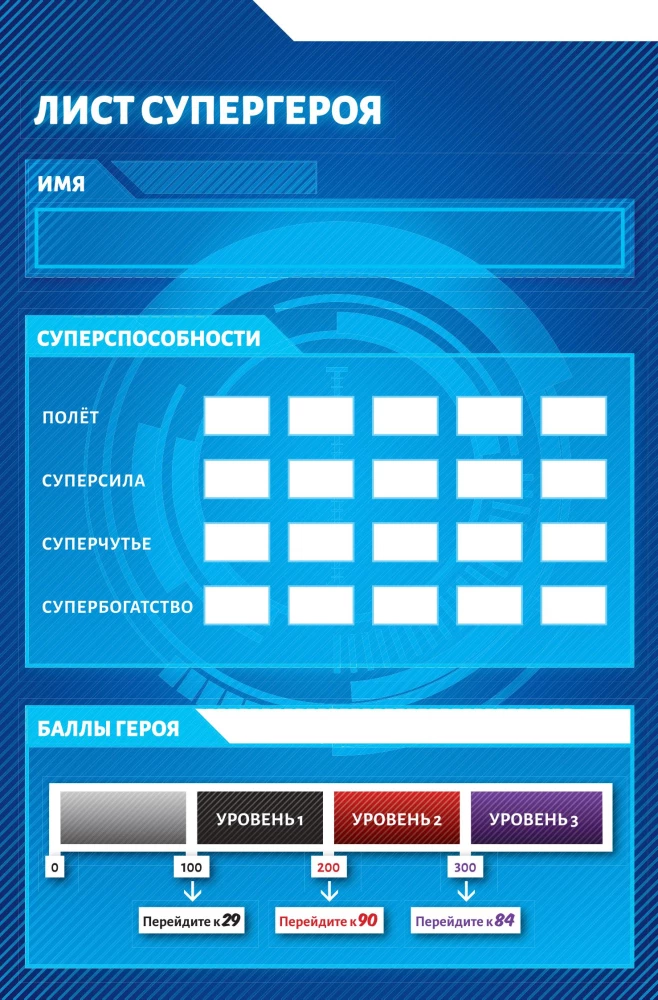 ЛИСТ СУПЕРГЕРОЯ

ИМЯ

СУПЕРСПОСОБНОСТИ

ПОЛЁТ

СУПЕРСИЛА

СУПЕРЧУТЬЕ

СУПЕРБОГАТСТВО

БАЛЛЫ ГЕРОЯ

УРОВЕНЬ 1 УРОВЕНЬ 2 УРОВЕНЬ 3

0 100 200 300

Перейдите к 29

Перейдите к 90

Перейдите к 84